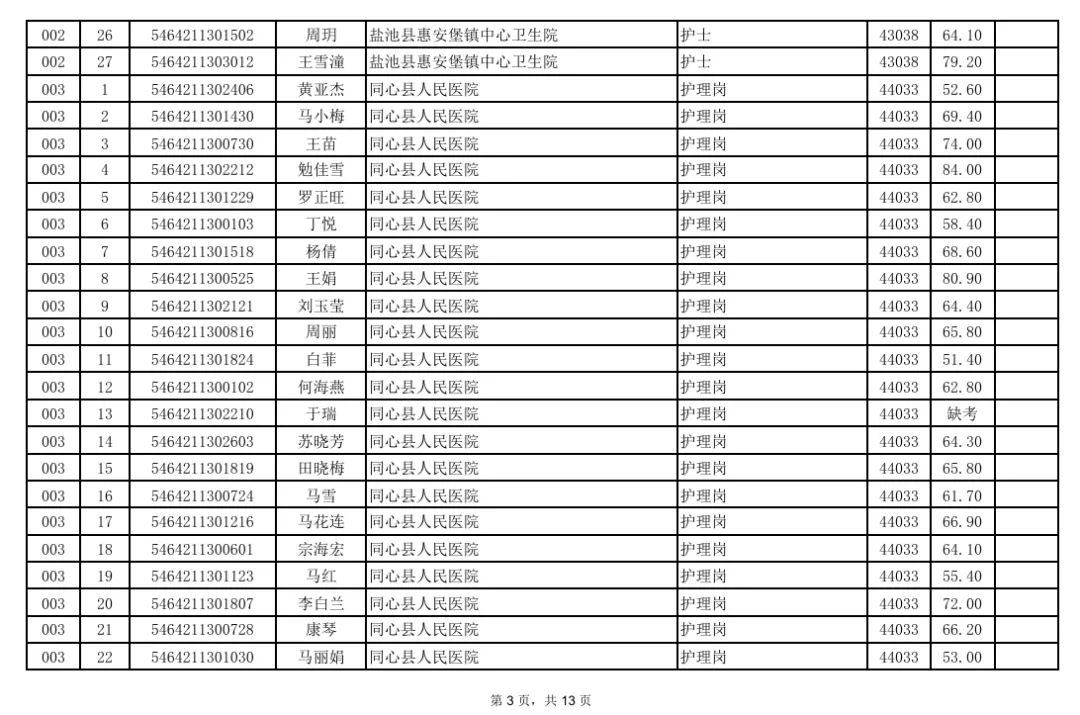 | 002 | 26 | 5464211301502 | 周玥 | 盐池县惠安堡镇中心卫生院 | 护士 | 43038 | 64.10 |  |
|---|---|---|---|---|---|---|---|---|
| 002 | 27 | 5464211303012 | 王雪潼 | 盐池县惠安堡镇中心卫生院 | 护士 | 43038 | 79.20 |  |
| 003 | 1 | 5464211302406 | 黄亚杰 | 同心县人民医院 | 护理岗 | 44033 | 52.60 |  |
| 003 | 2 | 5464211301430 | 马小梅 | 同心县人民医院 | 护理岗 | 44033 | 69.40 |  |
| 003 | 3 | 5464211300730 | 王苗 | 同心县人民医院 | 护理岗 | 44033 | 74.00 |  |
| 003 | 4 | 5464211302212 | 勉佳雪 | 同心县人民医院 | 护理岗 | 44033 | 84.00 |  |
| 003 | 5 | 5464211301229 | 罗正旺 | 同心县人民医院 | 护理岗 | 44033 | 62.80 |  |
| 003 | 6 | 5464211300103 | 丁悦 | 同心县人民医院 | 护理岗 | 44033 | 58.40 |  |
| 003 | 7 | 5464211301518 | 杨倩 | 同心县人民医院 | 护理岗 | 44033 | 68.60 |  |
| 003 | 8 | 5464211300525 | 王娟 | 同心县人民医院 | 护理岗 | 44033 | 80.90 |  |
| 003 | 9 | 5464211302121 | 刘玉莹 | 同心县人民医院 | 护理岗 | 44033 | 64.40 |  |
| 003 | 10 | 5464211300816 | 周丽 | 同心县人民医院 | 护理岗 | 44033 | 65.80 |  |
| 003 | 11 | 5464211301824 | 白菲 | 同心县人民医院 | 护理岗 | 44033 | 51.40 |  |
| 003 | 12 | 5464211300102 | 何海燕 | 同心县人民医院 | 护理岗 | 44033 | 62.80 |  |
| 003 | 13 | 5464211302210 | 于瑞 | 同心县人民医院 | 护理岗 | 44033 | 缺考 |  |
| 003 | 14 | 5464211302603 | 苏晓芳 | 同心县人民医院 | 护理岗 | 44033 | 64.30 |  |
| 003 | 15 | 5464211301819 | 田晓梅 | 同心县人民医院 | 护理岗 | 44033 | 65.80 |  |
| 003 | 16 | 5464211300724 | 马雪 | 同心县人民医院 | 护理岗 | 44033 | 61.70 |  |
| 003 | 17 | 5464211301216 | 马花连 | 同心县人民医院 | 护理岗 | 44033 | 66.90 |  |
| 003 | 18 | 5464211300601 | 宗海宏 | 同心县人民医院 | 护理岗 | 44033 | 64.10 |  |
| 003 | 19 | 5464211301123 | 马红 | 同心县人民医院 | 护理岗 | 44033 | 55.40 |  |
| 003 | 20 | 5464211301807 | 李白兰 | 同心县人民医院 | 护理岗 | 44033 | 72.00 |  |
| 003 | 21 | 5464211300728 | 康琴 | 同心县人民医院 | 护理岗 | 44033 | 66.20 |  |
| 003 | 22 | 5464211301030 | 马丽娟 | 同心县人民医院 | 护理岗 | 44033 | 53.00 |  |

第3页，共13页